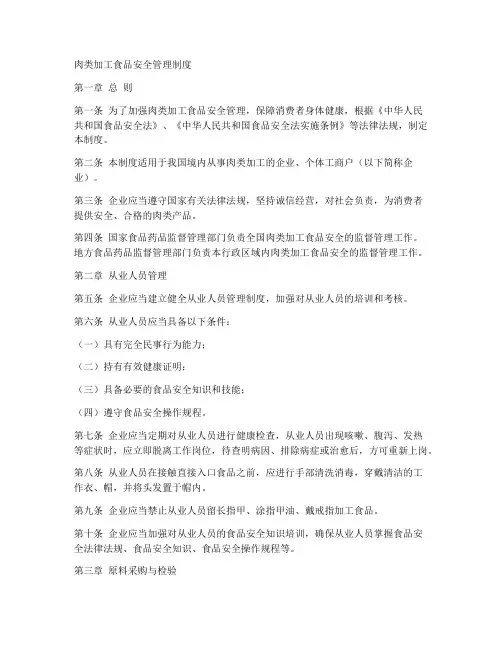 肉类加工食品安全管理制度

第一章 总 则

第一条 为了加强肉类加工食品安全管理，保障消费者身体健康，根据《中华人民共和国食品安全法》、《中华人民共和国食品安全法实施条例》等法律法规，制定本制度。

第二条 本制度适用于我国境内从事肉类加工的企业、个体工商户（以下简称企业）。

第三条 企业应当遵守国家有关法律法规，坚持诚信经营，对社会负责，为消费者提供安全、合格的肉类产品。

第四条 国家食品药品监督管理部门负责全国肉类加工食品安全的监督管理工作。地方食品药品监督管理部门负责本行政区域内肉类加工食品安全的监督管理工作。

第二章 从业人员管理

第五条 企业应当建立健全从业人员管理制度，加强对从业人员的培训和考核。

第六条 从业人员应当具备以下条件：

（一）具有完全民事行为能力；

（二）持有有效健康证明；

（三）具备必要的食品安全知识和技能；

（四）遵守食品安全操作规程。

第七条 企业应当定期对从业人员进行健康检查，从业人员出现咳嗽、腹泻、发热等症状时，应立即脱离工作岗位，待查明病因、排除病症或治愈后，方可重新上岗。

第八条 从业人员在接触直接入口食品之前，应进行手部清洗消毒，穿戴清洁的工作衣、帽，并将头发置于帽内。

第九条 企业应当禁止从业人员留长指甲、涂指甲油、戴戒指加工食品。

第十条 企业应当加强对从业人员的食品安全知识培训，确保从业人员掌握食品安全法律法规、食品安全知识、食品安全操作规程等。

第三章 原料采购与检验